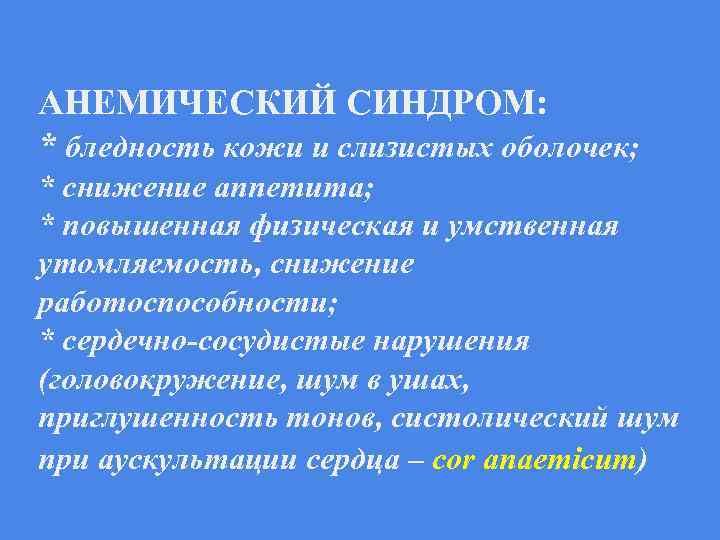 АНЕМИЧЕСКИЙ СИНДРОМ:
* бледность кожи и слизистых оболочек;
* снижение аппетита;
* повышенная физическая и умственная утомляемость, снижение работоспособности;
* сердечно-сосудистые нарушения (головокружение, шум в ушах, приглушенность тонов, систолический шум при аускультации сердца – cor anaemicum)